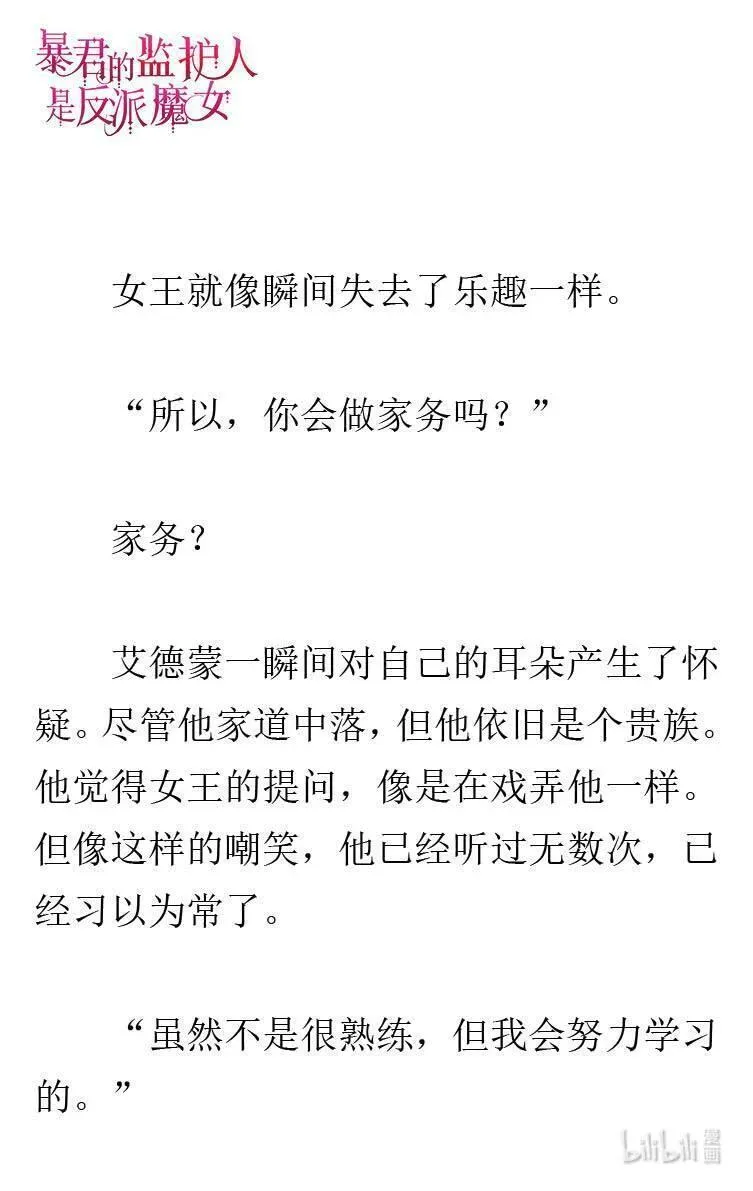 暴君的监护人是反派魔女

女王就像瞬间失去了乐趣一样。

“所以，你会做家务吗？”

家务？

艾德蒙一瞬间对自己的耳朵产生了怀疑。尽管他家道中落，但他依旧是个贵族。他觉得女王的提问，像是在戏弄他一样。但像这样的嘲笑，他已经听过无数次，已经习以为常了。

“虽然不是很熟练，但我会努力学习的。”

bilibili 漫画